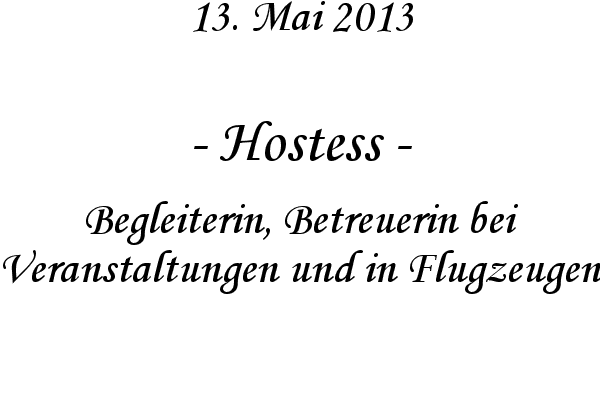 13. Mai 2013

- Hostess -

Begleiterin, Betreuerin bei Veranstaltungen und in Flugzeugen